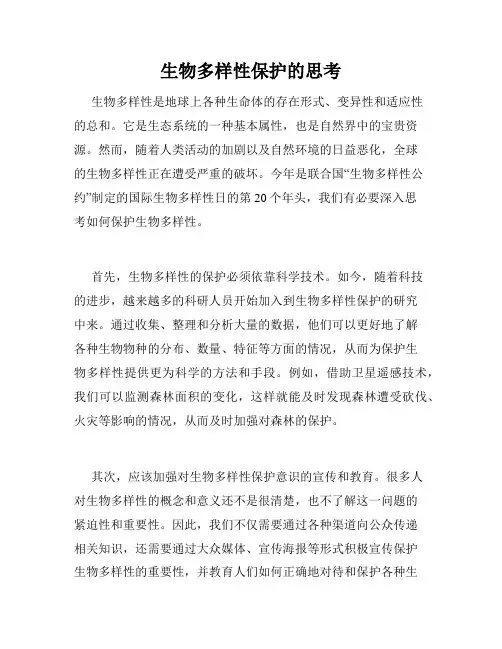 生物多样性保护的思考

生物多样性是地球上各种生命体的存在形式、变异性和适应性的总和。它是生态系统的一种基本属性，也是自然界中的宝贵资源。然而，随着人类活动的加剧以及自然环境的日益恶化，全球的生物多样性正在遭受严重的破坏。今年是联合国“生物多样性公约”制定的国际生物多样性日的第 20 个年头，我们有必要深入思考如何保护生物多样性。

首先，生物多样性的保护必须依靠科学技术。如今，随着科技的进步，越来越多的科研人员开始加入到生物多样性保护的研究中来。通过收集、整理和分析大量的数据，他们可以更好地了解各种生物物种的分布、数量、特征等方面的情况，从而为保护生物多样性提供更为科学的方法和手段。例如，借助卫星遥感技术，我们可以监测森林面积的变化，这样就能及时发现森林遭受砍伐、火灾等影响的情况，从而及时加强对森林的保护。

其次，应该加强对生物多样性保护意识的宣传和教育。很多人对生物多样性的概念和意义还不是很清楚，也不了解这一问题的紧迫性和重要性。因此，我们不仅需要通过各种渠道向公众传递相关知识，还需要通过大众媒体、宣传海报等形式积极宣传保护生物多样性的重要性，并教育人们如何正确地对待和保护各种生